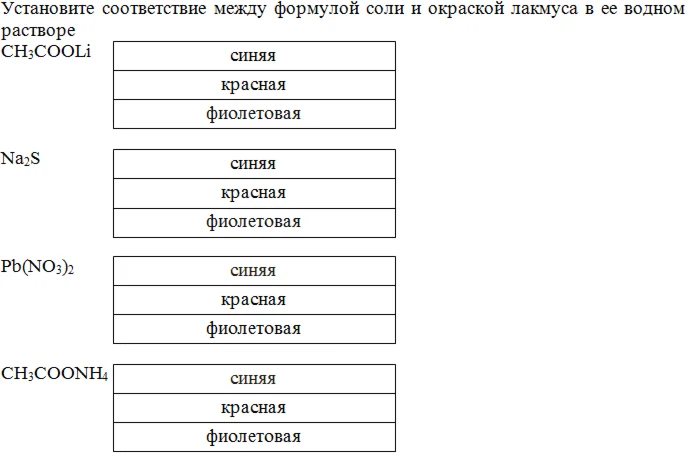 Установите соответствие между формулой соли и окраской лакмуса в ее водном растворе

$CH_3COOLi$

| синяя |
|---|
| красная |
| фиолетовая |

$Na_2S$

| синяя |
|---|
| красная |
| фиолетовая |

$Pb(NO_3)_2$

| синяя |
|---|
| красная |
| фиолетовая |

$CH_3COONH_4$

| синяя |
|---|
| красная |
| фиолетовая |